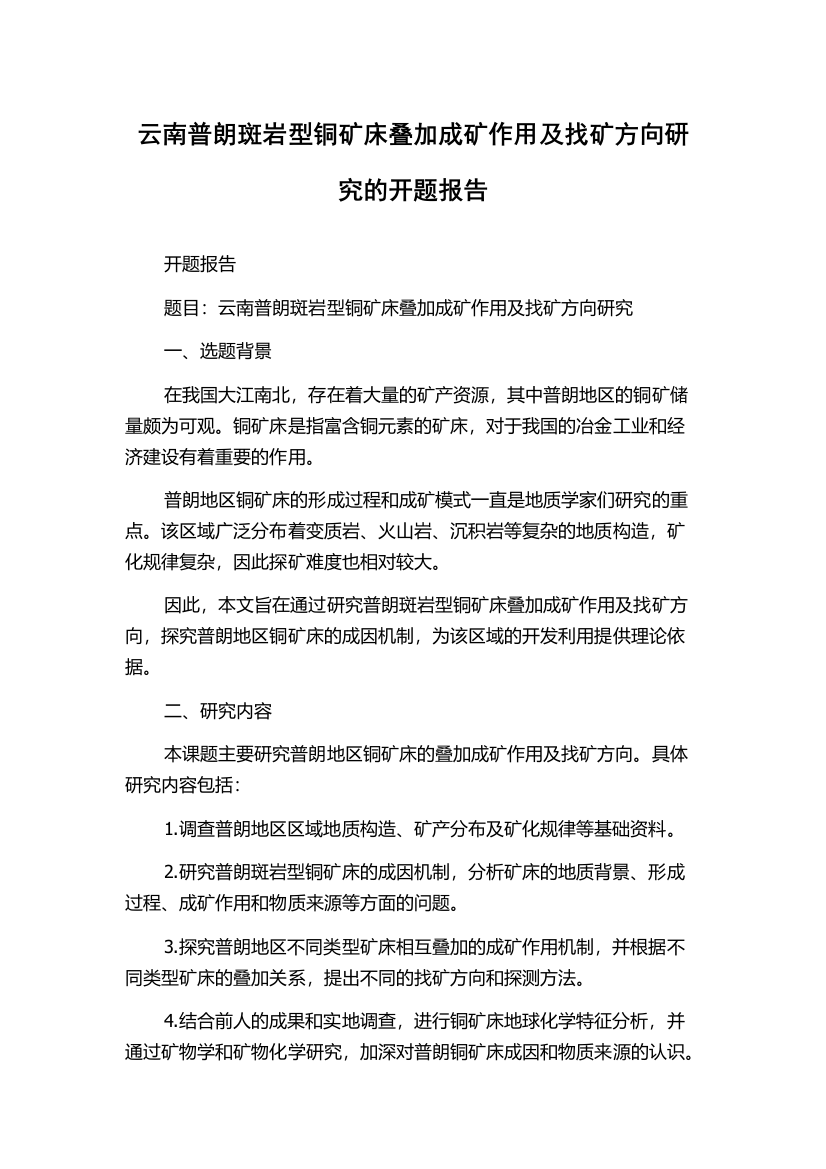 云南普朗斑岩型铜矿床叠加成矿作用及找矿方向研究的开题报告

开题报告

题目：云南普朗斑岩型铜矿床叠加成矿作用及找矿方向研究

一、选题背景

在我国大江南北，存在着大量的矿产资源，其中普朗地区的铜矿储量颇为可观。铜矿床是指富含铜元素的矿床，对于我国的冶金工业和经济建设有着重要的作用。

普朗地区铜矿床的形成过程和成矿模式一直是地质学家们研究的重点。该区域广泛分布着变质岩、火山岩、沉积岩等复杂的地质构造，矿化规律复杂，因此探矿难度也相对较大。

因此，本文旨在通过研究普朗斑岩型铜矿床叠加成矿作用及找矿方向，探究普朗地区铜矿床的成因机制，为该区域的开发利用提供理论依据。

二、研究内容

本课题主要研究普朗地区铜矿床的叠加成矿作用及找矿方向。具体研究内容包括：

1.调查普朗地区区域地质构造、矿产分布及矿化规律等基础资料。

2.研究普朗斑岩型铜矿床的成因机制，分析矿床的地质背景、形成过程、成矿作用和物质来源等方面的问题。

3.探究普朗地区不同类型矿床相互叠加的成矿作用机制，并根据不同类型矿床的叠加关系，提出不同的找矿方向和探测方法。

4.结合前人的成果和实地调查，进行铜矿床地球化学特征分析，并通过矿物学和矿物化学研究，加深对普朗铜矿床成因和物质来源的认识。